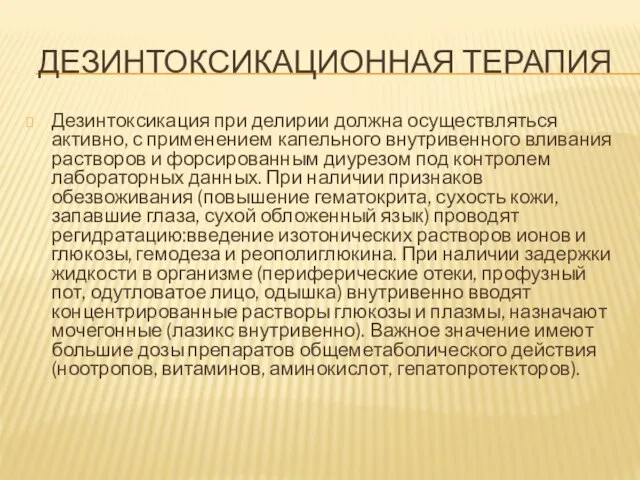 ДЕЗИНТОКСИКАЦИОННАЯ ТЕРАПИЯ

Дезинтоксикация при делирии должна осуществляться активно, с применением капельного внутривенного вливания растворов и форсированным диурезом под контролем лабораторных данных. При наличии признаков обезвоживания (повышение гематокрита, сухость кожи, запавшие глаза, сухой обложенный язык) проводят регидратацию:введение изотонических растворов ионов и глюкозы, гемодеза и реополиглюкина. При наличии задержки жидкости в организме (периферические отеки, профузный пот, одутловатое лицо, одышка) внутривенно вводят концентрированные растворы глюкозы и плазмы, назначают мочегонные (лазикс внутривенно). Важное значение имеют большие дозы препаратов общеметаболического действия (ноотропов, витаминов, аминокислот, гепатопротекторов).